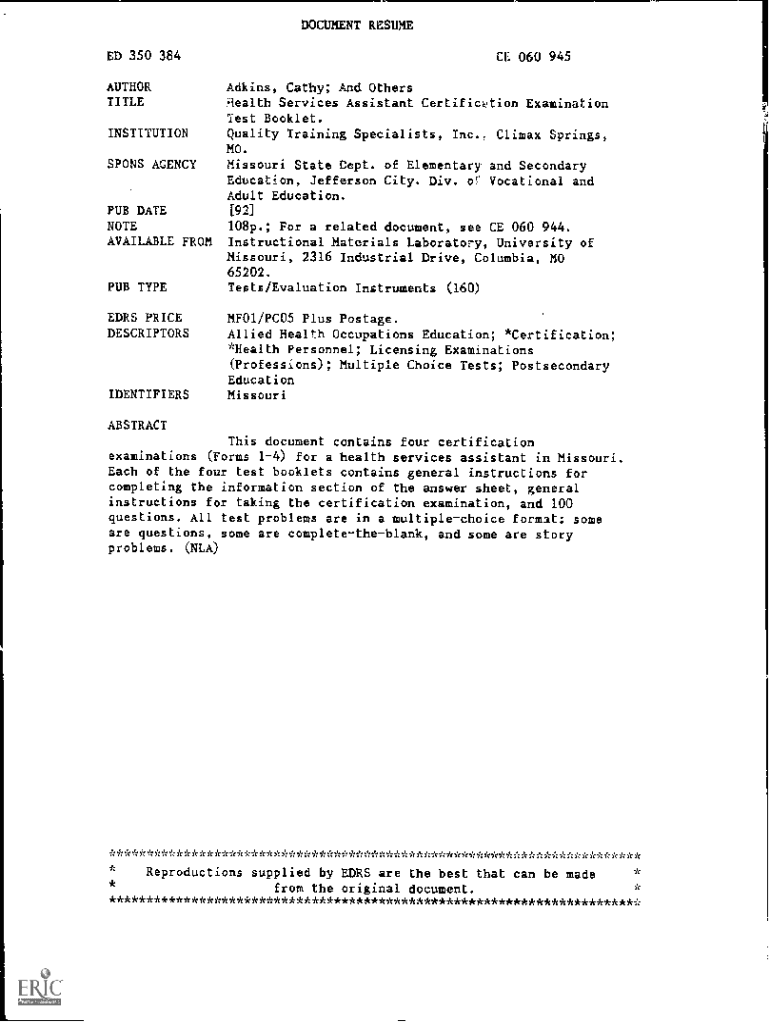 DOCUMENT RESUME

ED 350 384 CE 060 945

AUTHOR Adkins, Cathy; And Others
TITLE Health Services Assistant Certification Examination Test Booklet.
INSTITUTION Quality Training Specialists, Inc., Climax Springs, MO.
SPONS AGENCY Missouri State Dept. of Elementary and Secondary Education, Jefferson City. Div. of Vocational and Adult Education.
PUB DATE [92]
NOTE 108p.; For a related document, see CE 060 944.
AVAILABLE FROM Instructional Materials Laboratory, University of Missouri, 2316 Industrial Drive, Columbia, MO 65202.
PUB TYPE Tests/Evaluation Instruments (160)

EDRS PRICE MF01/PC05 Plus Postage.
DESCRIPTORS Allied Health Occupations Education; *Certification; *Health Personnel; Licensing Examinations (Professions); Multiple Choice Tests; Postsecondary Education
IDENTIFIERS Missouri

ABSTRACT

This document contains four certification examinations (Forms 1-4) for a health services assistant in Missouri. Each of the four test booklets contains general instructions for completing the information section of the answer sheet, general instructions for taking the certification examination, and 100 questions. All test problems are in a multiple-choice format; some are questions, some are complete-the-blank, and some are story problems. (NLA)

***********************************************************************
* Reproductions supplied by EDRS are the best that can be made *
* from the original document. *
***********************************************************************

ERIC